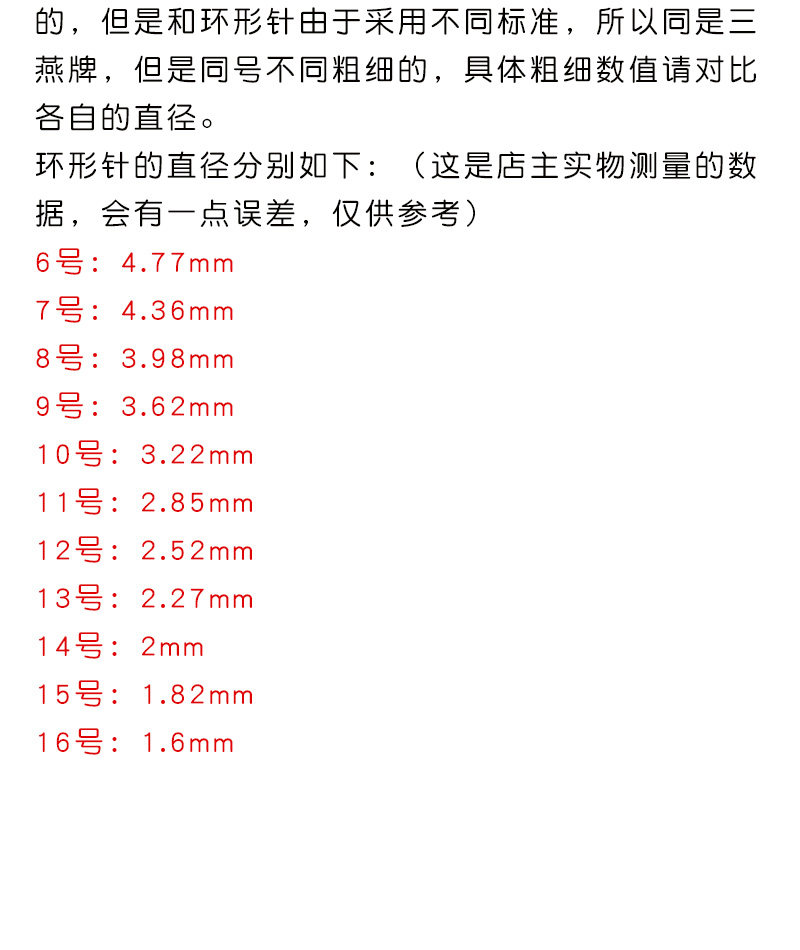 的，但是和环形针由于采用不同标准，所以同是三燕牌，但是同号不同粗细的，具体粗细数值请对比各自的直径。

环形针的直径分别如下：（这是店主实物测量的数据，会有一点误差，仅供参考）

6号：4.77mm
7号：4.36mm
8号：3.98mm
9号：3.62mm
10号：3.22mm
11号：2.85mm
12号：2.52mm
13号：2.27mm
14号：2mm
15号：1.82mm
16号：1.6mm